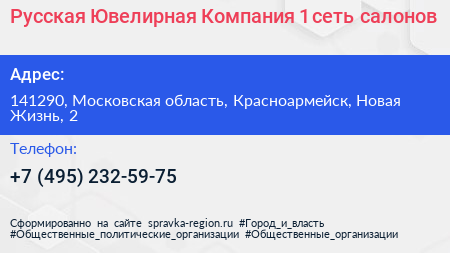 Русская Ювелирная Компания 1 сеть салонов

Адрес:

141290, Московская область, Красноармейск, Новая Жизнь, 2

Телефон:

+7 (495) 232-59-75

Сформированно на сайте spravka-region.ru #Город_и_власть #Общественные_политические_организации #Общественные_организации